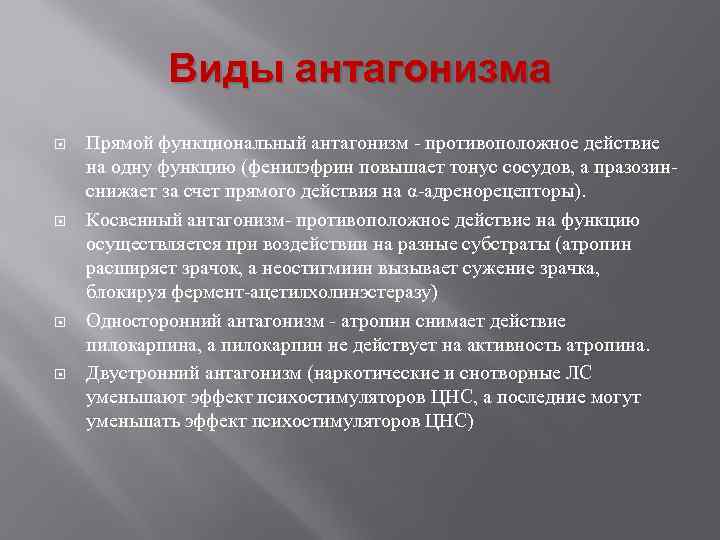 Виды антагонизма

Прямой функциональный антагонизм - противоположное действие на одну функцию (фенилэфрин повышает тонус сосудов, а празозин- снижает за счет прямого действия на α-адренорецепторы).

Косвенный антагонизм- противоположное действие на функцию осуществляется при воздействии на разные субстраты (атропин расширяет зрачок, а неостигмиин вызывает сужение зрачка, блокируя фермент-ацетилхолинэстеразу)

Односторонний антагонизм - атропин снимает действие пилокарпина, а пилокарпин не действует на активность атропина.

Двустронний антагонизм (наркотические и снотворные ЛС уменьшают эффект психостимуляторов ЦНС, а последние могут уменьшать эффект психостимуляторов ЦНС)